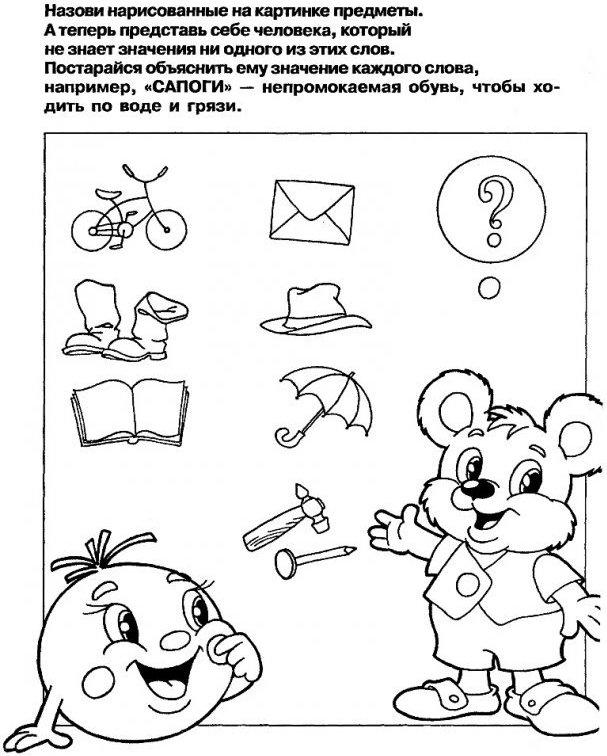 Назови нарисованные на картинке предметы.
А теперь представь себе человека, который не знает значения ни одного из этих слов.
Постарайся объяснить ему значение каждого слова, например, «САПОГИ» — непромокаемая обувь, чтобы ходить по воде и грязи.

?